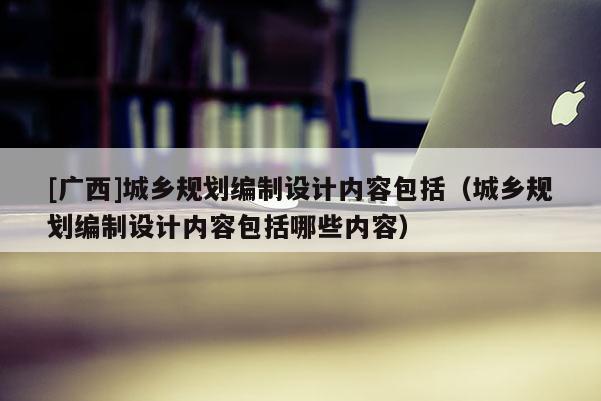 [广西]城乡规划编制设计内容包括（城乡规划编制设计内容包括哪些内容）